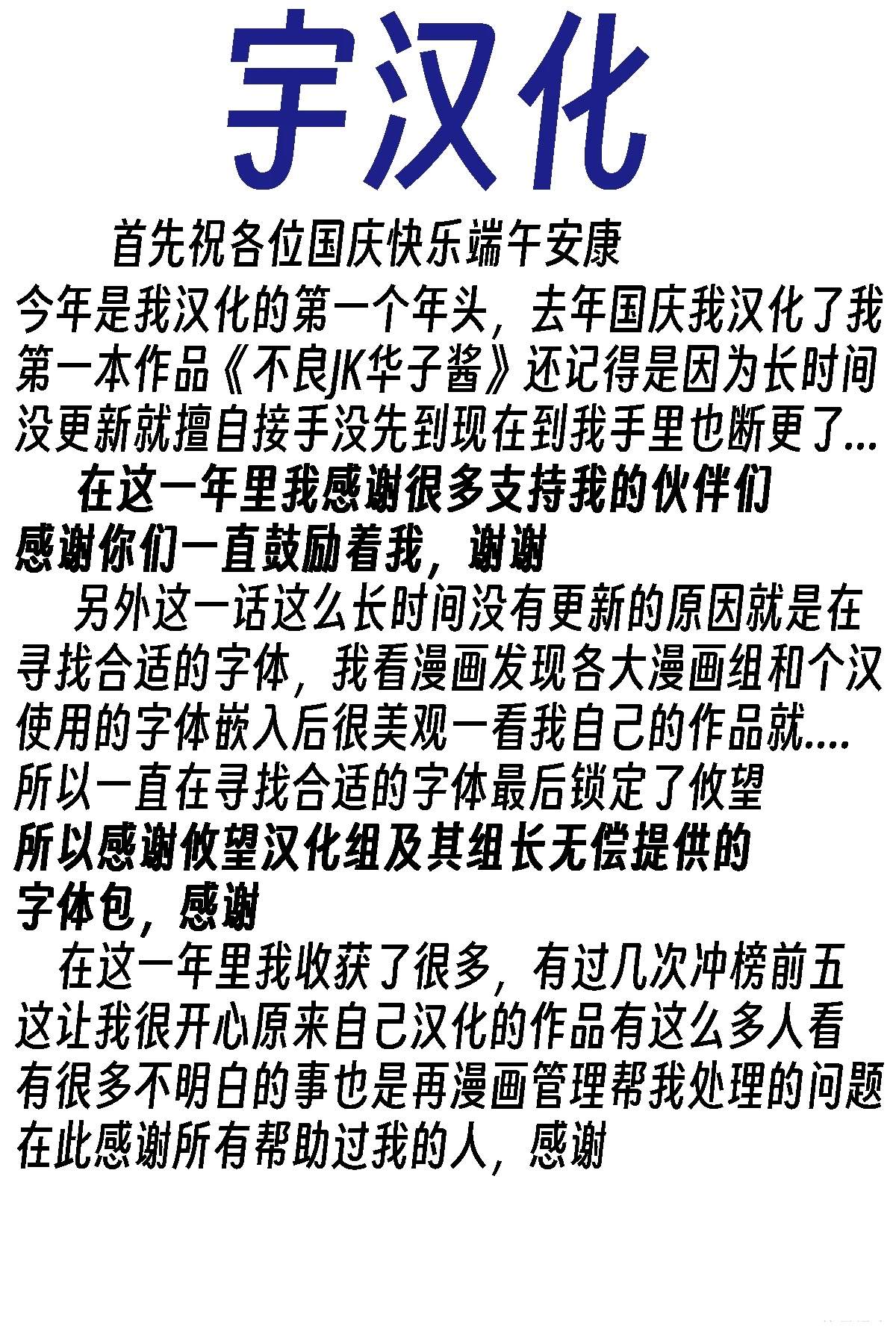 宇汉化

首先祝各位国庆快乐端午安康

今年是我汉化的第一个年头，去年国庆我汉化了我第一本作品《不良JK华子酱》还记得是因为长时间没更新就擅自接手没先到现在到我手里也断更了...

在这一年里我感谢很多支持我的伙伴们感谢你们一直鼓励着我，谢谢

另外这一话这么长时间没有更新的原因就是在寻找合适的字体，我看漫画发现各大漫画组和个汉使用的字体嵌入后很美观一看我自己的作品就....所以一直在寻找合适的字体最后锁定了攸望

所以感谢攸望汉化组及其组长无偿提供的字体包，感谢

在这一年里我收获了很多，有过几次冲榜前五这让我很开心原来自己汉化的作品有这么多人看有很多不明白的事也是再漫画管理帮我处理的问题在此感谢所有帮助过我的人，感谢